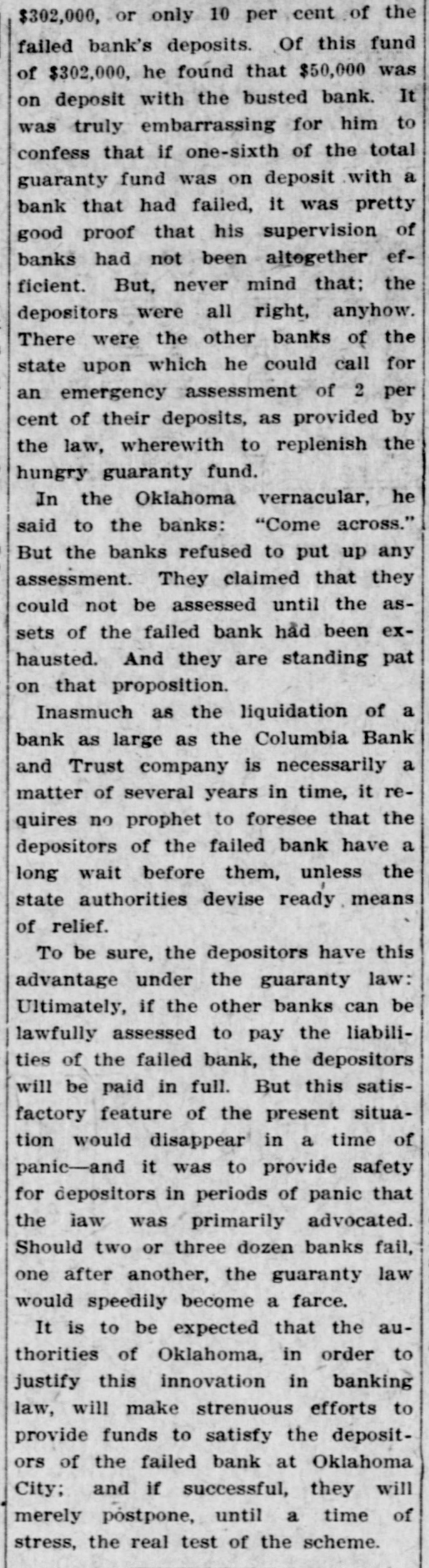 $302,000, or only 10 per cent of the failed bank's deposits. Of this fund of $302,000, he found that $50,000 was on deposit with the busted bank. It was truly embarrassing for him to confess that if one-sixth of the total guaranty fund was on deposit with a bank that had failed, it was pretty good proof that his supervision of banks had not been altogether efficient. But, never mind that; the depositors were all right, anyhow. There were the other banks of the state upon which he could call for an emergency assessment of 2 per cent of their deposits, as provided by the law, wherewith to replenish the hungry guaranty fund.

In the Oklahoma vernacular, he said to the banks: "Come across." But the banks refused to put up any assessment. They claimed that they could not be assessed until the assets of the failed bank had been exhausted. And they are standing pat on that proposition.

Inasmuch as the liquidation of a bank as large as the Columbia Bank and Trust company is necessarily a matter of several years in time, it requires no prophet to foresee that the depositors of the failed bank have a long wait before them, unless the state authorities devise ready means of relief.

To be sure, the depositors have this advantage under the guaranty law: Ultimately, if the other banks can be lawfully assessed to pay the liabilities of the failed bank, the depositors will be paid in full. But this satisfactory feature of the present situation would disappear in a time of panic—and it was to provide safety for depositors in periods of panic that the law was primarily advocated. Should two or three dozen banks fail, one after another, the guaranty law would speedily become a farce.

It is to be expected that the authorities of Oklahoma, in order to justify this innovation in banking law, will make strenuous efforts to provide funds to satisfy the depositors of the failed bank at Oklahoma City; and if successful, they will merely postpone, until a time of stress, the real test of the scheme.